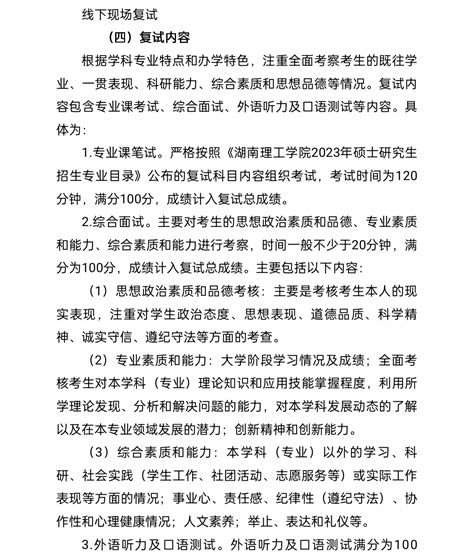 线下现场复试

（四）复试内容

根据学科专业特点和办学特色，注重全面考察考生的既往学业、一贯表现、科研能力、综合素质和思想品德等情况。复试内容包含专业课考试、综合面试、外语听力及口语测试等内容。具体为：

1.专业课笔试。严格按照《湖南理工学院2023年硕士研究生招生专业目录》公布的复试科目内容组织考试，考试时间为120分钟，满分100分，成绩计入复试总成绩。

2.综合面试。主要对考生的思想政治素质和品德、专业素质和能力、综合素质和能力进行考察，时间一般不少于20分钟，满分为100分，成绩计入复试总成绩。主要包括以下内容：

（1）思想政治素质和品德考核：主要是考核考生本人的现实表现，注重对学生政治态度、思想表现、道德品质、科学精神、诚实守信、遵纪守法等方面的考查。

（2）专业素质和能力：大学阶段学习情况及成绩；全面考核考生对本学科（专业）理论知识和应用技能掌握程度，利用所学理论发现、分析和解决问题的能力，对本学科发展动态的了解以及在本专业领域发展的潜力；创新精神和创新能力。

（3）综合素质和能力：本学科（专业）以外的学习、科研、社会实践（学生工作、社团活动、志愿服务等）或实际工作表现等方面的情况；事业心、责任感、纪律性（遵纪守法）、协作性和心理健康情况；人文素养；举止、表达和礼仪等。

3.外语听力及口语测试。外语听力及口语测试满分为100